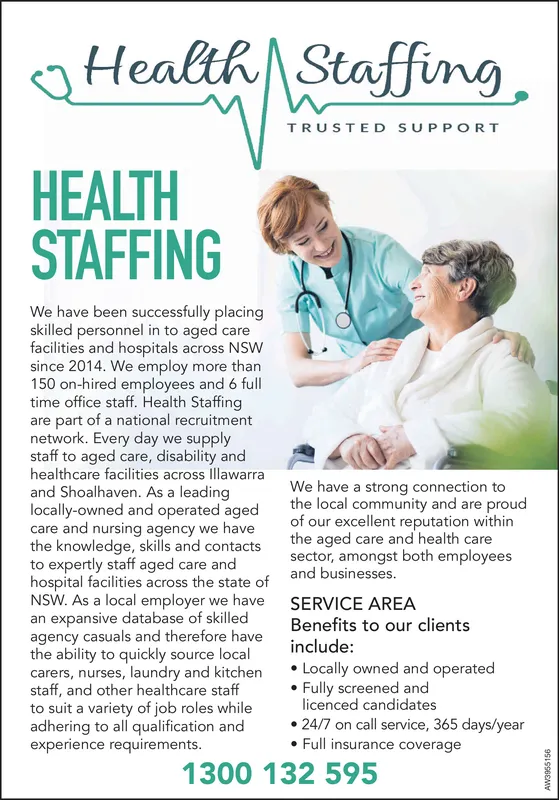 Health Staffing
TRUSTED SUPPORT

HEALTH STAFFING

We have been successfully placing skilled personnel in to aged care facilities and hospitals across NSW since 2014. We employ more than 150 on-hired employees and 6 full time office staff. Health Staffing are part of a national recruitment network. Every day we supply staff to aged care, disability and healthcare facilities across Illawarra and Shoalhaven. As a leading locally-owned and operated aged care and nursing agency we have the knowledge, skills and contacts to expertly staff aged care and hospital facilities across the state of NSW. As a local employer we have an expansive database of skilled agency casuals and therefore have the ability to quickly source local carers, nurses, laundry and kitchen staff, and other healthcare staff to suit a variety of job roles while adhering to all qualification and experience requirements.

We have a strong connection to the local community and are proud of our excellent reputation within the aged care and health care sector, amongst both employees and businesses.

SERVICE AREA
Benefits to our clients include:
• Locally owned and operated
• Fully screened and licenced candidates
• 24/7 on call service, 365 days/year
• Full insurance coverage

1300 132 595

AW3955156